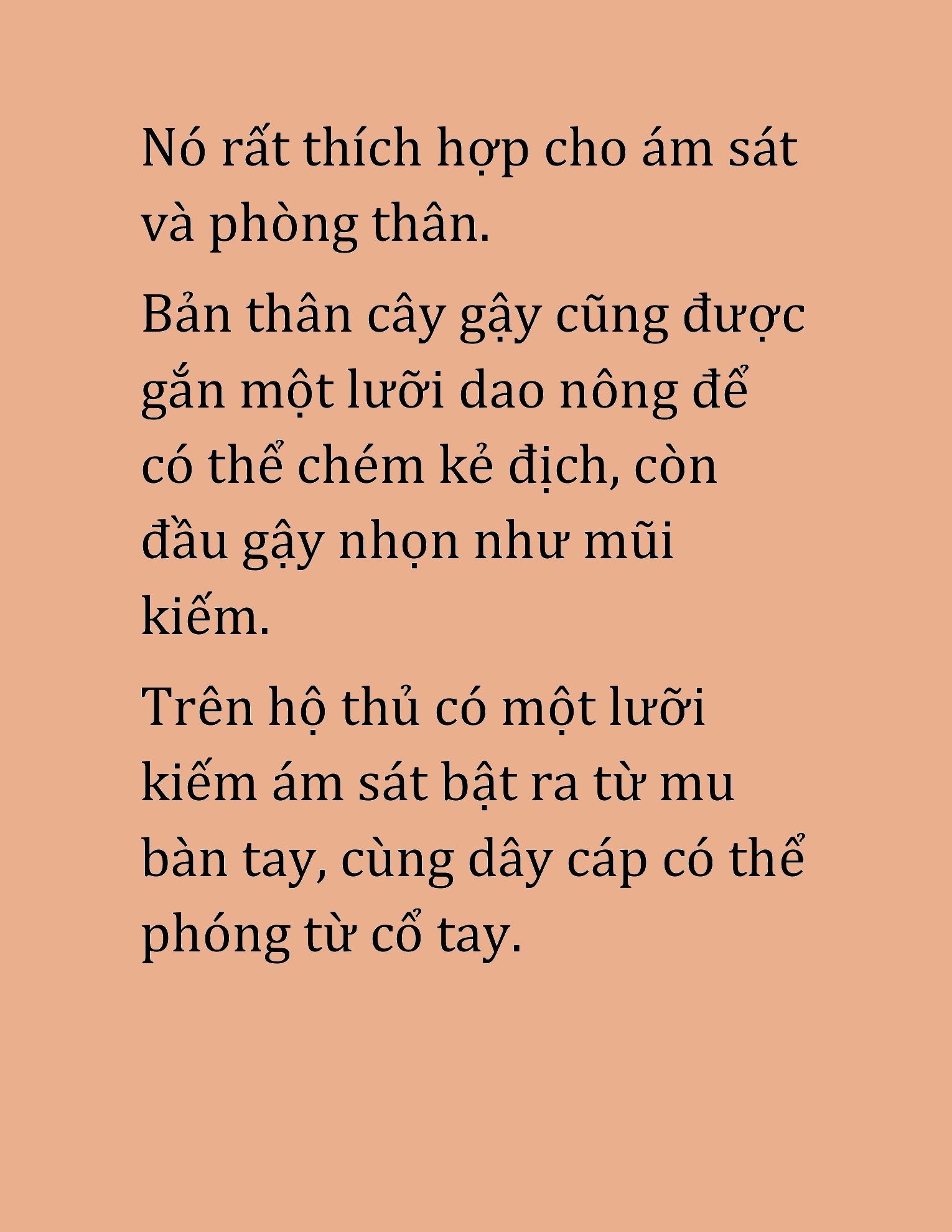 Nó rất thích hợp cho ám sát và phòng thân.

Bản thân cây gậy cũng được gắn một lưỡi dao nông để có thể chém kẻ địch, còn đầu gậy nhọn như mũi kiếm.

Trên hộ thủ có một lưỡi kiếm ám sát bật ra từ mu bàn tay, cùng dây cáp có thể phóng từ cổ tay.